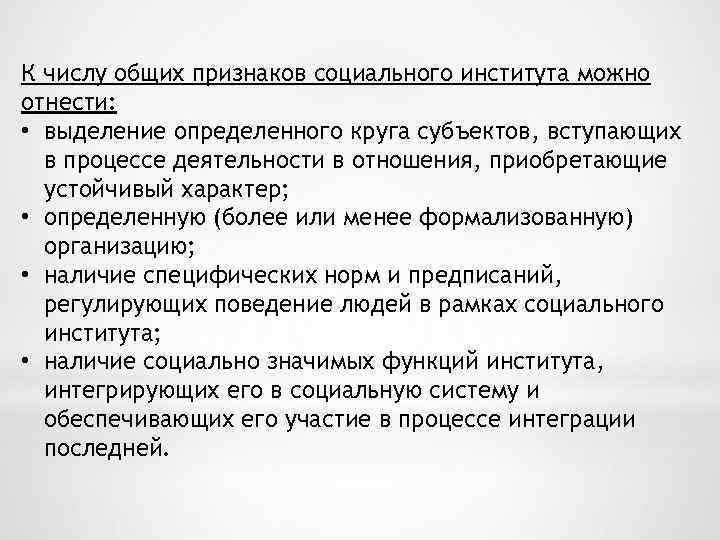 К числу общих признаков социального института можно отнести:
• выделение определенного круга субъектов, вступающих в процессе деятельности в отношения, приобретающие устойчивый характер;
• определенную (более или менее формализованную) организацию;
• наличие специфических норм и предписаний, регулирующих поведение людей в рамках социального института;
• наличие социально значимых функций института, интегрирующих его в социальную систему и обеспечивающих его участие в процессе интеграции последней.